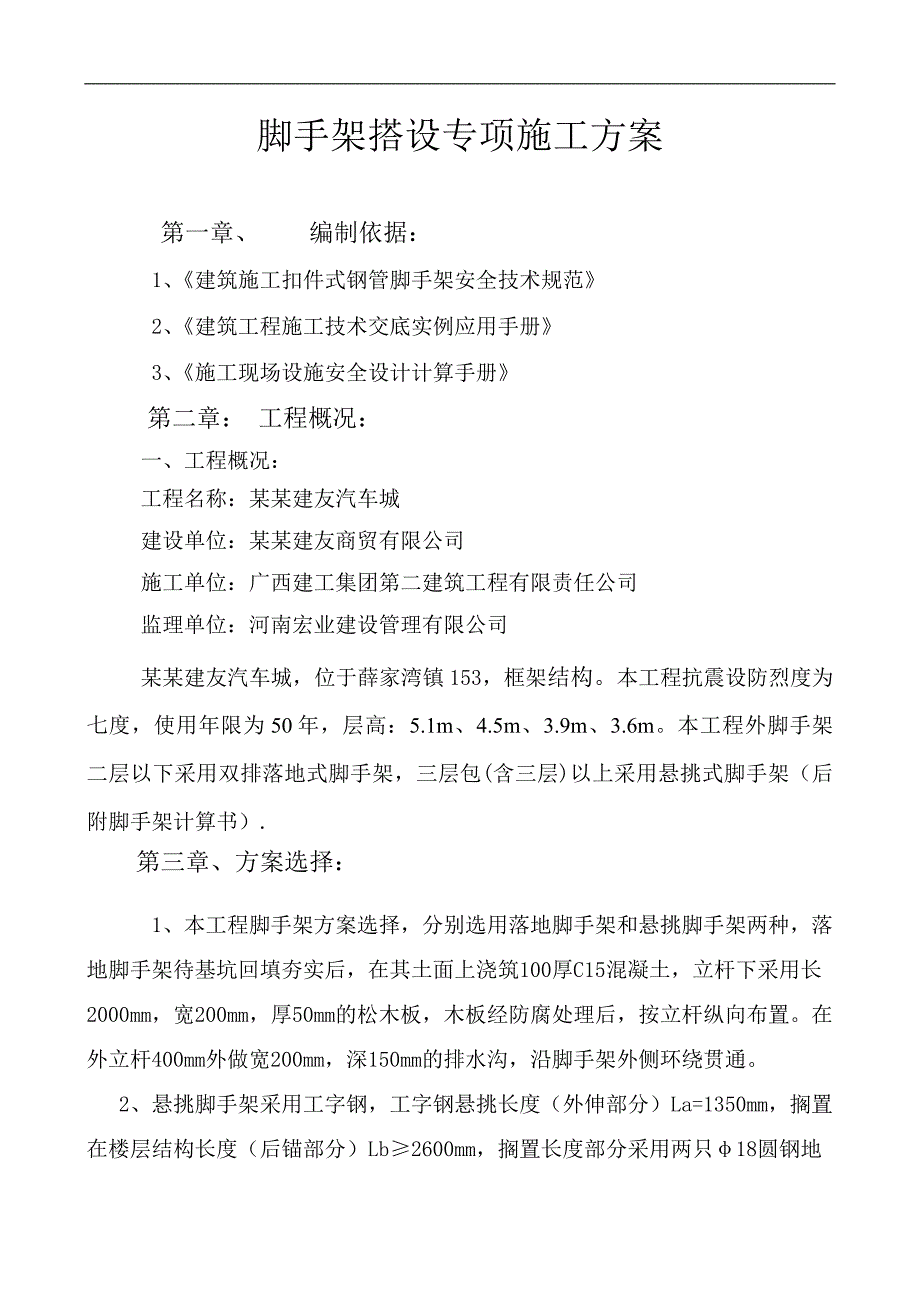 脚手架搭设专项施工方案

第一章、 编制依据：

1、《建筑施工扣件式钢管脚手架安全技术规范》

2、《建筑工程施工技术交底实例应用手册》

3、《施工现场设施安全设计计算手册》

第二章： 工程概况：

一、工程概况：

工程名称：某某建友汽车城

建设单位：某某建友商贸有限公司

施工单位：广西建工集团第二建筑工程有限责任公司

监理单位：河南宏业建设管理有限公司

某某建友汽车城，位于薛家湾镇153，框架结构。本工程抗震设防烈度为七度，使用年限为50年，层高：5.1m、4.5m、3.9m、3.6m。本工程外脚手架二层以下采用双排落地式脚手架，三层包(含三层)以上采用悬挑式脚手架（后附脚手架计算书）.

第三章、方案选择：

1、本工程脚手架方案选择，分别选用落地脚手架和悬挑脚手架两种，落地脚手架待基坑回填夯实后，在其土面上浇筑100厚C15混凝土，立杆下采用长2000mm，宽200mm，厚50mm的松木板，木板经防腐处理后，按立杆纵向布置。在外立杆400mm外做宽200mm，深150mm的排水沟，沿脚手架外侧环绕贯通。

2、悬挑脚手架采用工字钢，工字钢悬挑长度（外伸部分）La=1350mm，搁置在楼层结构长度（后锚部分）Lb≥2600mm，搁置长度部分采用两只φ18圆钢地